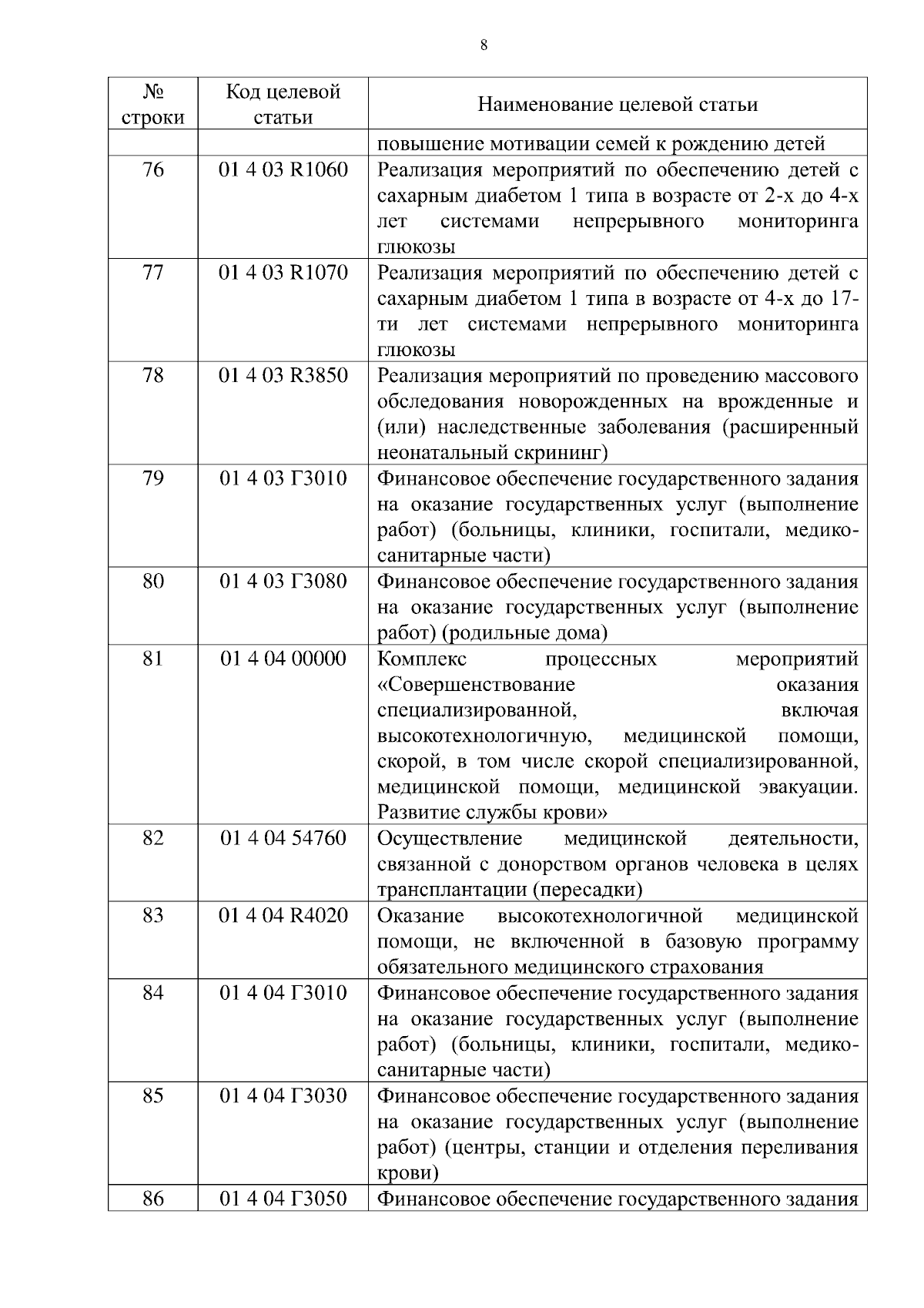 8

| № строки | Код целевой статьи | Наименование целевой статьи |
|---|---|---|
| | | повышение мотивации семей к рождению детей |
| 76 | 01 4 03 R1060 | Реализация мероприятий по обеспечению детей с сахарным диабетом 1 типа в возрасте от 2-х до 4-х лет системами непрерывного мониторинга глюкозы |
| 77 | 01 4 03 R1070 | Реализация мероприятий по обеспечению детей с сахарным диабетом 1 типа в возрасте от 4-х до 17-ти лет системами непрерывного мониторинга глюкозы |
| 78 | 01 4 03 R3850 | Реализация мероприятий по проведению массового обследования новорожденных на врожденные и (или) наследственные заболевания (расширенный неонатальный скрининг) |
| 79 | 01 4 03 Г3010 | Финансовое обеспечение государственного задания на оказание государственных услуг (выполнение работ) (больницы, клиники, госпитали, медико-санитарные части) |
| 80 | 01 4 03 Г3080 | Финансовое обеспечение государственного задания на оказание государственных услуг (выполнение работ) (родильные дома) |
| 81 | 01 4 04 00000 | Комплекс процессных мероприятий «Совершенствование оказания специализированной, включая высокотехнологичную, медицинской помощи, скорой, в том числе скорой специализированной, медицинской помощи, медицинской эвакуации. Развитие службы крови» |
| 82 | 01 4 04 54760 | Осуществление медицинской деятельности, связанной с донорством органов человека в целях трансплантации (пересадки) |
| 83 | 01 4 04 R4020 | Оказание высокотехнологичной медицинской помощи, не включенной в базовую программу обязательного медицинского страхования |
| 84 | 01 4 04 Г3010 | Финансовое обеспечение государственного задания на оказание государственных услуг (выполнение работ) (больницы, клиники, госпитали, медико-санитарные части) |
| 85 | 01 4 04 Г3030 | Финансовое обеспечение государственного задания на оказание государственных услуг (выполнение работ) (центры, станции и отделения переливания крови) |
| 86 | 01 4 04 Г3050 | Финансовое обеспечение государственного задания |